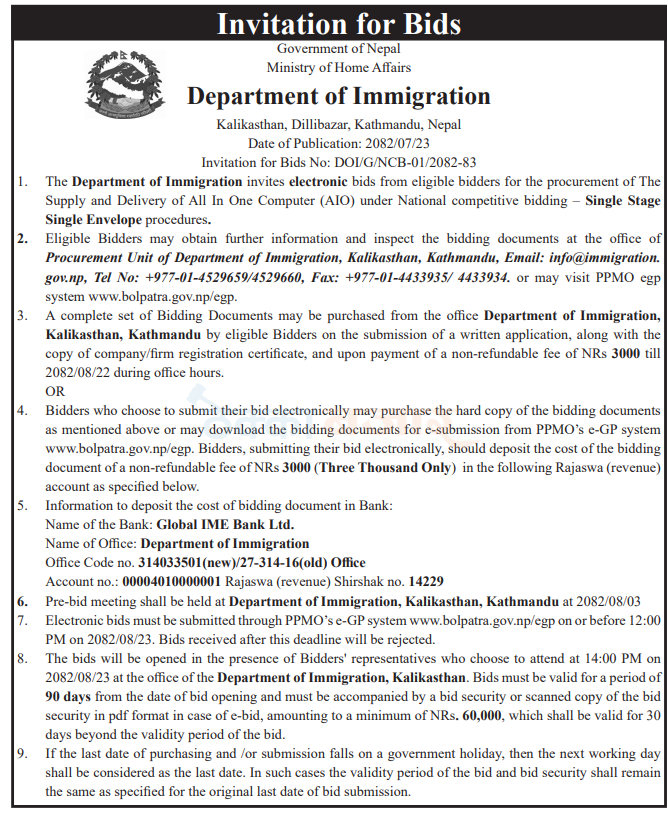 Invitation for Bids

Government of Nepal
Ministry of Home Affairs

Department of Immigration

Kalikasthan, Dillibazar, Kathmandu, Nepal
Date of Publication: 2082/07/23
Invitation for Bids No: DOI/G/NCB-01/2082-83

1. The Department of Immigration invites electronic bids from eligible bidders for the procurement of The Supply and Delivery of All In One Computer (AIO) under National competitive bidding – Single Stage Single Envelope procedures.

2. Eligible Bidders may obtain further information and inspect the bidding documents at the office of Procurement Unit of Department of Immigration, Kalikasthan, Kathmandu, Email: info@immigration.gov.np, Tel No: +977-01-4529659/4529660, Fax: +977-01-4433935/ 4433934. or may visit PPMO egp system www.bolpatra.gov.np/egp.

3. A complete set of Bidding Documents may be purchased from the office Department of Immigration, Kalikasthan, Kathmandu by eligible Bidders on the submission of a written application, along with the copy of company/firm registration certificate, and upon payment of a non-refundable fee of NRs 3000 till 2082/08/22 during office hours.
OR

4. Bidders who choose to submit their bid electronically may purchase the hard copy of the bidding documents as mentioned above or may download the bidding documents for e-submission from PPMO's e-GP system www.bolpatra.gov.np/egp. Bidders, submitting their bid electronically, should deposit the cost of the bidding document of a non-refundable fee of NRs 3000 (Three Thousand Only) in the following Rajaswa (revenue) account as specified below.

5. Information to deposit the cost of bidding document in Bank:
Name of the Bank: Global IME Bank Ltd.
Name of Office: Department of Immigration
Office Code no. 314033501(new)/27-314-16(old) Office
Account no.: 00004010000001 Rajaswa (revenue) Shirshak no. 14229

6. Pre-bid meeting shall be held at Department of Immigration, Kalikasthan, Kathmandu at 2082/08/03

7. Electronic bids must be submitted through PPMO's e-GP system www.bolpatra.gov.np/egp on or before 12:00 PM on 2082/08/23. Bids received after this deadline will be rejected.

8. The bids will be opened in the presence of Bidders' representatives who choose to attend at 14:00 PM on 2082/08/23 at the office of the Department of Immigration, Kalikasthan. Bids must be valid for a period of 90 days from the date of bid opening and must be accompanied by a bid security or scanned copy of the bid security in pdf format in case of e-bid, amounting to a minimum of NRs. 60,000, which shall be valid for 30 days beyond the validity period of the bid.

9. If the last date of purchasing and /or submission falls on a government holiday, then the next working day shall be considered as the last date. In such cases the validity period of the bid and bid security shall remain the same as specified for the original last date of bid submission.